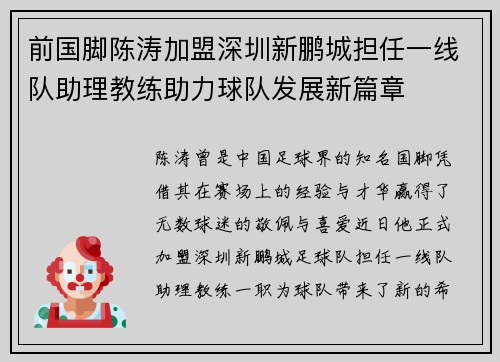 前国脚陈涛加盟深圳新鹏城担任一线队助理教练助力球队发展新篇章

陈涛曾是中国足球界的知名国脚凭借其在赛场上的经验与才华赢得了无数球迷的敬佩与喜爱近日他正式加盟深圳新鹏城足球队担任一线队助理教练一职为球队带来了新的希